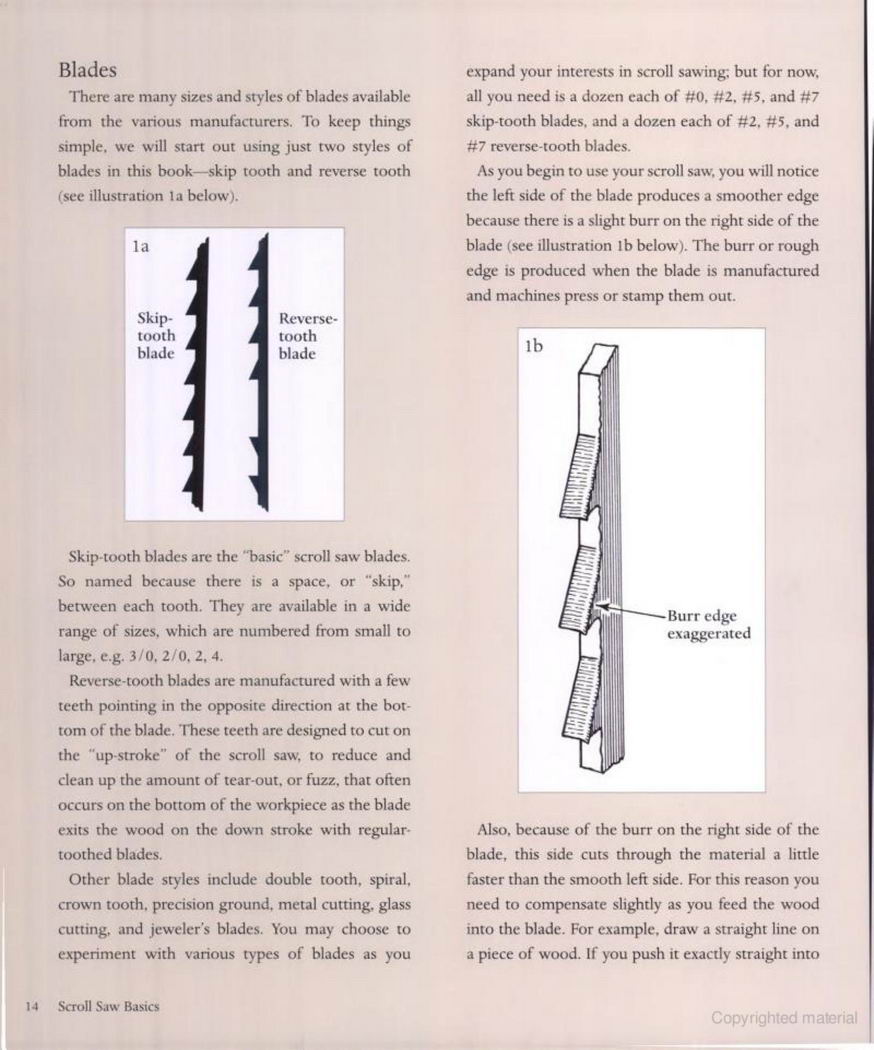 Blades

There are many sizes and styles of blades available from the various manufacturers. To keep things simple, we will start out using just two styles of blades in this book—skip tooth and reverse tooth (see illustration 1a below).

1a

Skip-tooth blade

Reverse-tooth blade

Skip-tooth blades are the "basic" scroll saw blades. So named because there is a space, or "skip," between each tooth. They are available in a wide range of sizes, which are numbered from small to large, e.g. 3/0, 2/0, 2, 4.

Reverse-tooth blades are manufactured with a few teeth pointing in the opposite direction at the bottom of the blade. These teeth are designed to cut on the "up-stroke" of the scroll saw, to reduce and clean up the amount of tear-out, or fuzz, that often occurs on the bottom of the workpiece as the blade exits the wood on the down stroke with regular-toothed blades.

Other blade styles include double tooth, spiral, crown tooth, precision ground, metal cutting, glass cutting, and jeweler's blades. You may choose to experiment with various types of blades as you expand your interests in scroll sawing; but for now, all you need is a dozen each of #0, #2, #5, and #7 skip-tooth blades, and a dozen each of #2, #5, and #7 reverse-tooth blades.

As you begin to use your scroll saw, you will notice the left side of the blade produces a smoother edge because there is a slight burr on the right side of the blade (see illustration 1b below). The burr or rough edge is produced when the blade is manufactured and machines press or stamp them out.

1b

Burr edge exaggerated

Also, because of the burr on the right side of the blade, this side cuts through the material a little faster than the smooth left side. For this reason you need to compensate slightly as you feed the wood into the blade. For example, draw a straight line on a piece of wood. If you push it exactly straight into

14 Scroll Saw Basics

Copyrighted material